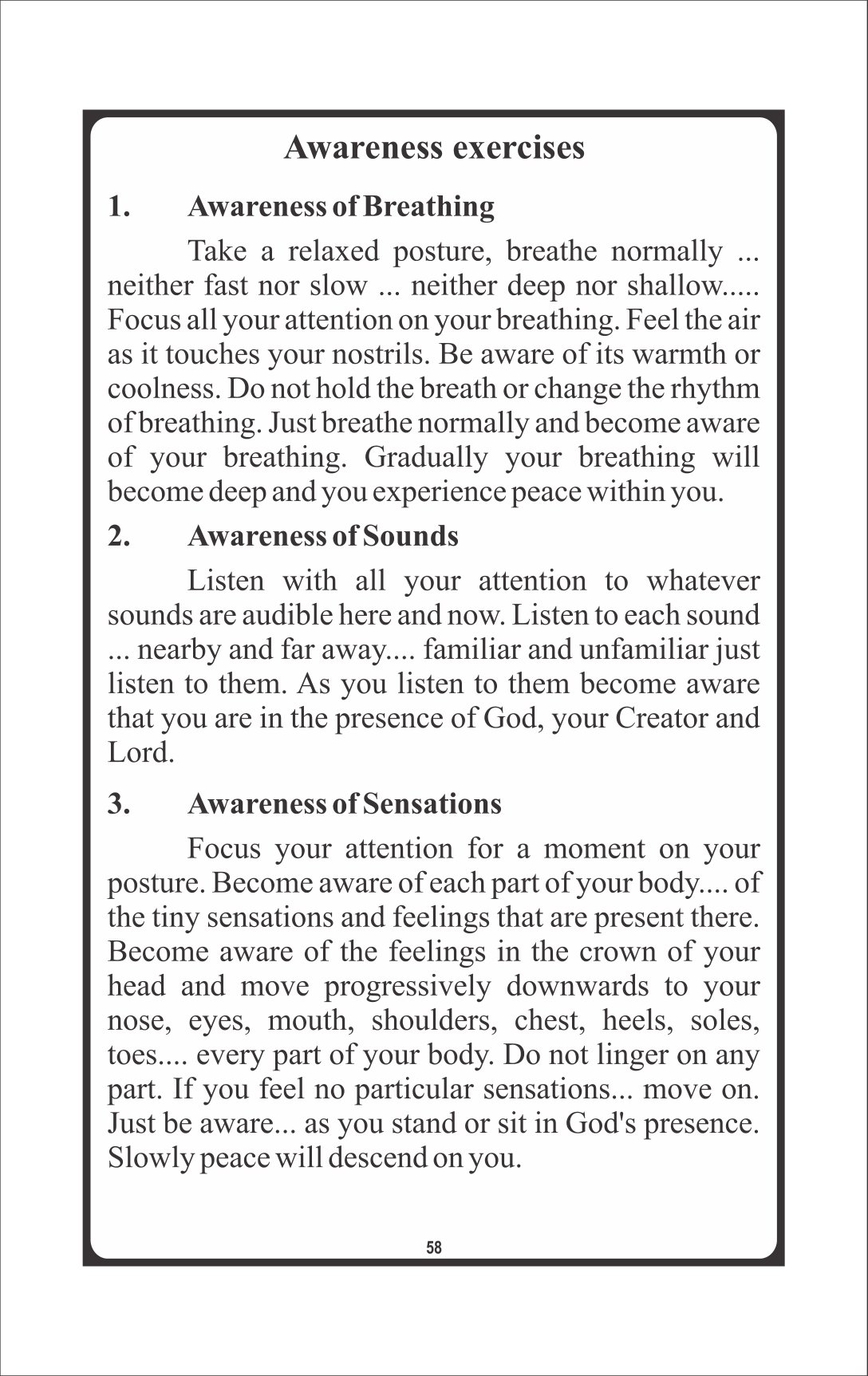 Awareness exercises

1. Awareness of Breathing

Take a relaxed posture, breathe normally ... neither fast nor slow ... neither deep nor shallow..... Focus all your attention on your breathing. Feel the air as it touches your nostrils. Be aware of its warmth or coolness. Do not hold the breath or change the rhythm of breathing. Just breathe normally and become aware of your breathing. Gradually your breathing will become deep and you experience peace within you.

2. Awareness of Sounds

Listen with all your attention to whatever sounds are audible here and now. Listen to each sound ... nearby and far away.... familiar and unfamiliar just listen to them. As you listen to them become aware that you are in the presence of God, your Creator and Lord.

3. Awareness of Sensations

Focus your attention for a moment on your posture. Become aware of each part of your body.... of the tiny sensations and feelings that are present there. Become aware of the feelings in the crown of your head and move progressively downwards to your nose, eyes, mouth, shoulders, chest, heels, soles, toes.... every part of your body. Do not linger on any part. If you feel no particular sensations... move on. Just be aware... as you stand or sit in God's presence. Slowly peace will descend on you.

58